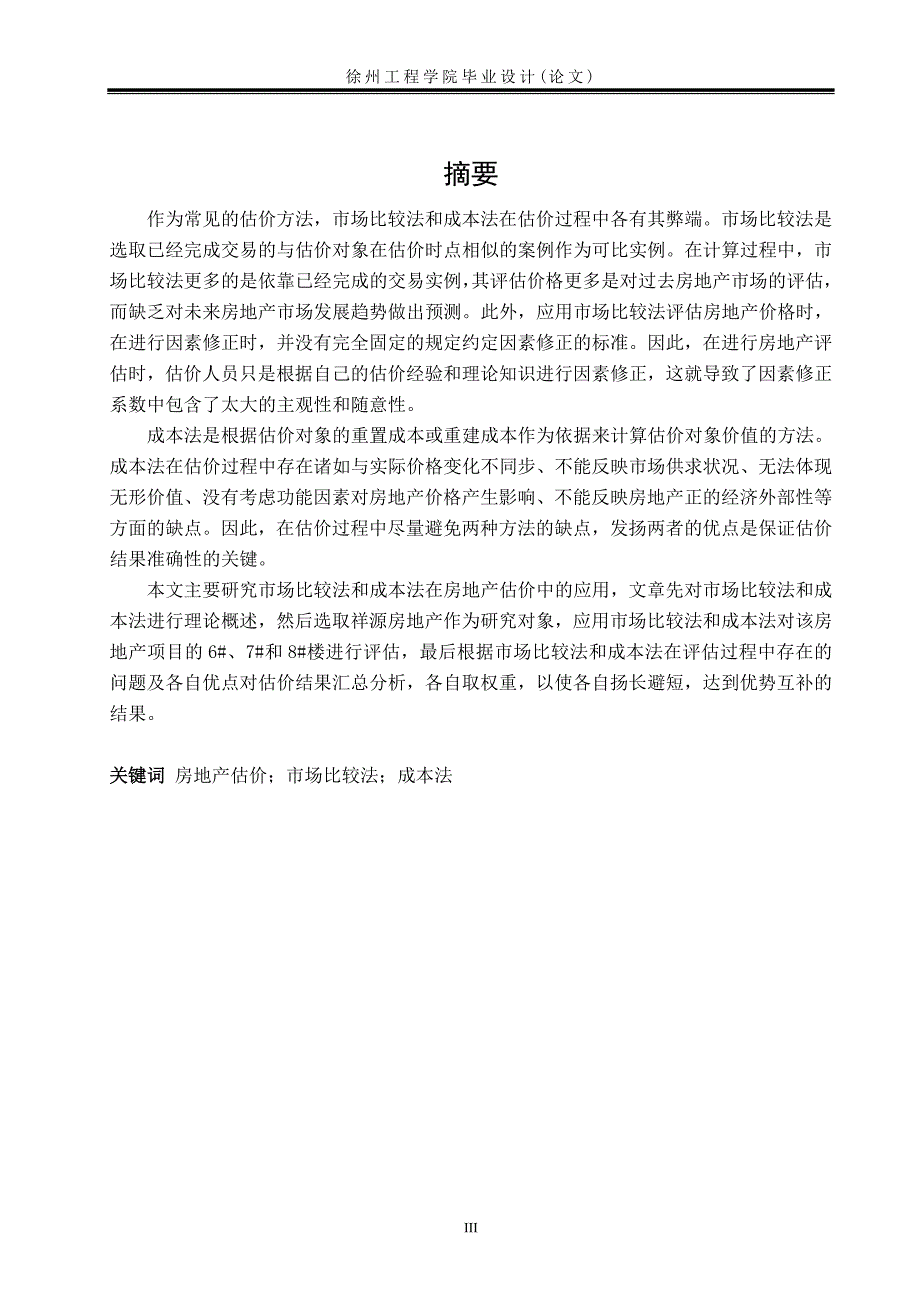 徐州工程学院毕业设计（论文）

摘要

作为常见的估价方法，市场比较法和成本法在估价过程中各有其弊端。市场比较法是选取已经完成交易的与估价对象在估价时点相似的案例作为可比实例。在计算过程中，市场比较法更多的是依靠已经完成的交易实例，其评估价格更多是对过去房地产市场的评估，而缺乏对未来房地产市场发展趋势做出预测。此外，应用市场比较法评估房地产价格时，在进行因素修正时，并没有完全固定的规定约定因素修正的标准。因此，在进行房地产评估时，估价人员只是根据自己的估价经验和理论知识进行因素修正，这就导致了因素修正系数中包含了太大的主观性和随意性。

成本法是根据估价对象的重置成本或重建成本作为依据来计算估价对象价值的方法。成本法在估价过程中存在诸如与实际价格变化不同步、不能反映市场供求状况、无法体现无形价值、没有考虑功能因素对房地产价格产生影响、不能反映房地产正的经济外部性等方面的缺点。因此，在估价过程中尽量避免两种方法的缺点，发扬两者的优点是保证估价结果准确性的关键。

本文主要研究市场比较法和成本法在房地产估价中的应用，文章先对市场比较法和成本法进行理论概述，然后选取祥源房地产作为研究对象，应用市场比较法和成本法对该房地产项目的 6#、7#和 8#楼进行评估，最后根据市场比较法和成本法在评估过程中存在的问题及各自优点对估价结果汇总分析，各自取权重，以使各自扬长避短，达到优势互补的结果。

关键词 房地产估价；市场比较法；成本法

III